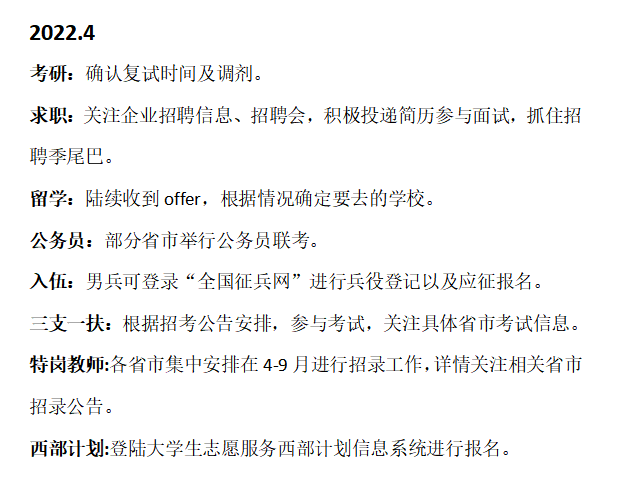 2022.4

考研：确认复试时间及调剂。

求职：关注企业招聘信息、招聘会，积极投递简历参与面试，抓住招聘季尾巴。

留学：陆续收到offer，根据情况确定要去的学校。

公务员：部分省市举行公务员联考。

入伍：男兵可登录“全国征兵网”进行兵役登记以及应征报名。

三支一扶：根据招考公告安排，参与考试，关注具体省市考试信息。

特岗教师:各省市集中安排在4-9月进行招录工作,详情关注相关省市招录公告。

西部计划:登陆大学生志愿服务西部计划信息系统进行报名。